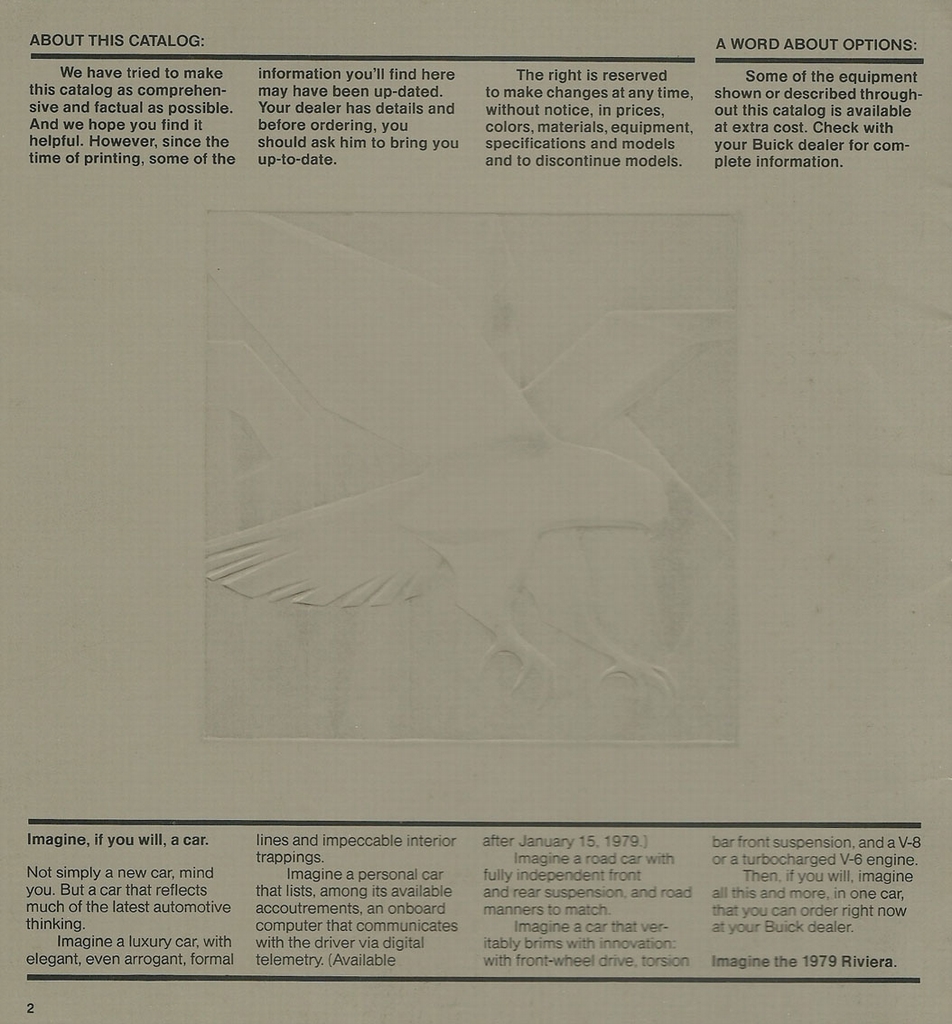 ABOUT THIS CATALOG:

We have tried to make this catalog as comprehensive and factual as possible. And we hope you find it helpful. However, since the time of printing, some of the information you'll find here may have been up-dated. Your dealer has details and before ordering, you should ask him to bring you up-to-date.

The right is reserved to make changes at any time, without notice, in prices, colors, materials, equipment, specifications and models and to discontinue models.

A WORD ABOUT OPTIONS:

Some of the equipment shown or described throughout this catalog is available at extra cost. Check with your Buick dealer for complete information.

Imagine, if you will, a car.

Not simply a new car, mind you. But a car that reflects much of the latest automotive thinking.

Imagine a luxury car, with elegant, even arrogant, formal lines and impeccable interior trappings.

Imagine a personal car that lists, among its available accoutrements, an onboard computer that communicates with the driver via digital telemetry. (Available after January 15, 1979.)

Imagine a road car with fully independent front and rear suspension, and road manners to match.

Imagine a car that veritably brims with innovation: with front-wheel drive, torsion bar front suspension, and a V-8 or a turbocharged V-6 engine.

Then, if you will, imagine all this and more, in one car, that you can order right now at your Buick dealer.

Imagine the 1979 Riviera.

2